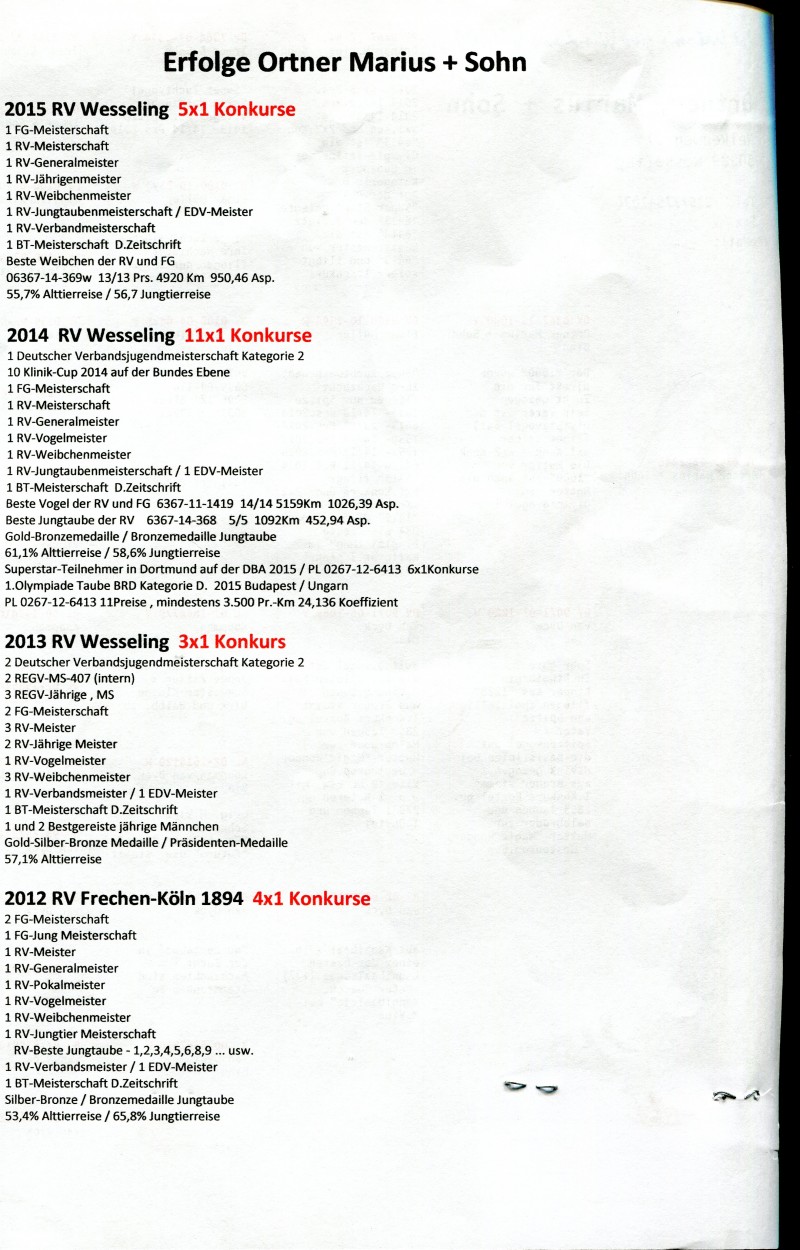 Erfolge Ortner Marius + Sohn

2015 RV Wesseling 5x1 Konkurse
1 FG-Meisterschaft
1 RV-Meisterschaft
1 RV-Generalmeister
1 RV-Jährigenmeister
1 RV-Weibchenmeister
1 RV-Jungtaubenmeisterschaft / EDV-Meister
1 RV-Verbandmeisterschaft
1 BT-Meisterschaft D.Zeitschrift
Beste Weibchen der RV und FG
06367-14-369w 13/13 Prs. 4920 Km 950,46 Asp.
55,7% Alttierreise / 56,7 Jungtierreise

2014 RV Wesseling 11x1 Konkurse
1 Deutscher Verbandsjugendmeisterschaft Kategorie 2
10 Klinik-Cup 2014 auf der Bundes Ebene
1 FG-Meisterschaft
1 RV-Meisterschaft
1 RV-Generalmeister
1 RV-Vogelmeister
1 RV-Weibchenmeister
1 RV-Jungtaubenmeisterschaft / 1 EDV-Meister
1 BT-Meisterschaft D.Zeitschrift
Beste Vogel der RV und FG 6367-11-1419 14/14 5159Km 1026,39 Asp.
Beste Jungtaube der RV 6367-14-368 5/5 1092Km 452,94 Asp.
Gold-Bronzemedaille / Bronzemedaille Jungtaube
61,1% Alttierreise / 58,6% Jungtierreise
Superstar-Teilnehmer in Dortmund auf der DBA 2015 / PL 0267-12-6413 6x1Konkurse
1.Olympiade Taube BRD Kategorie D. 2015 Budapest / Ungarn
PL 0267-12-6413 11Preise , mindestens 3.500 Pr.-Km 24,136 Koeffizient

2013 RV Wesseling 3x1 Konkurs
2 Deutscher Verbandsjugendmeisterschaft Kategorie 2
2 REGV-MS-407 (intern)
3 REGV-Jährige , MS
2 FG-Meisterschaft
3 RV-Meister
2 RV-Jährige Meister
1 RV-Vogelmeister
3 RV-Weibchenmeister
1 RV-Verbandsmeister / 1 EDV-Meister
1 BT-Meisterschaft D.Zeitschrift
1 und 2 Bestgereiste jährige Männchen
Gold-Silber-Bronze Medaille / Präsidenten-Medaille
57,1% Alttierreise

2012 RV Frechen-Köln 1894 4x1 Konkurse
2 FG-Meisterschaft
1 FG-Jung Meisterschaft
1 RV-Meister
1 RV-Generalmeister
1 RV-Pokalmeister
1 RV-Vogelmeister
1 RV-Weibchenmeister
1 RV-Jungtier Meisterschaft
RV-Beste Jungtaube - 1,2,3,4,5,6,8,9 ... usw.
1 RV-Verbandsmeister / 1 EDV-Meister
1 BT-Meisterschaft D.Zeitschrift
Silber-Bronze / Bronzemedaille Jungtaube
53,4% Alttierreise / 65,8% Jungtierreise